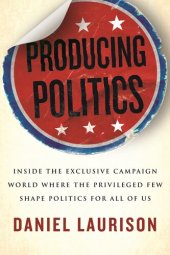 PRODUCING POLITICS

INSIDE THE EXCLUSIVE CAMPAIGN WORLD WHERE THE PRIVILEGED FEW SHAPE POLITICS FOR ALL OF US

DANIEL LAURISON